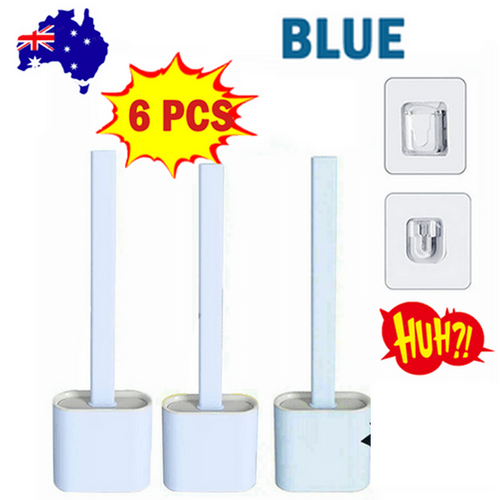 BLUE

6 PCS

HUH?!